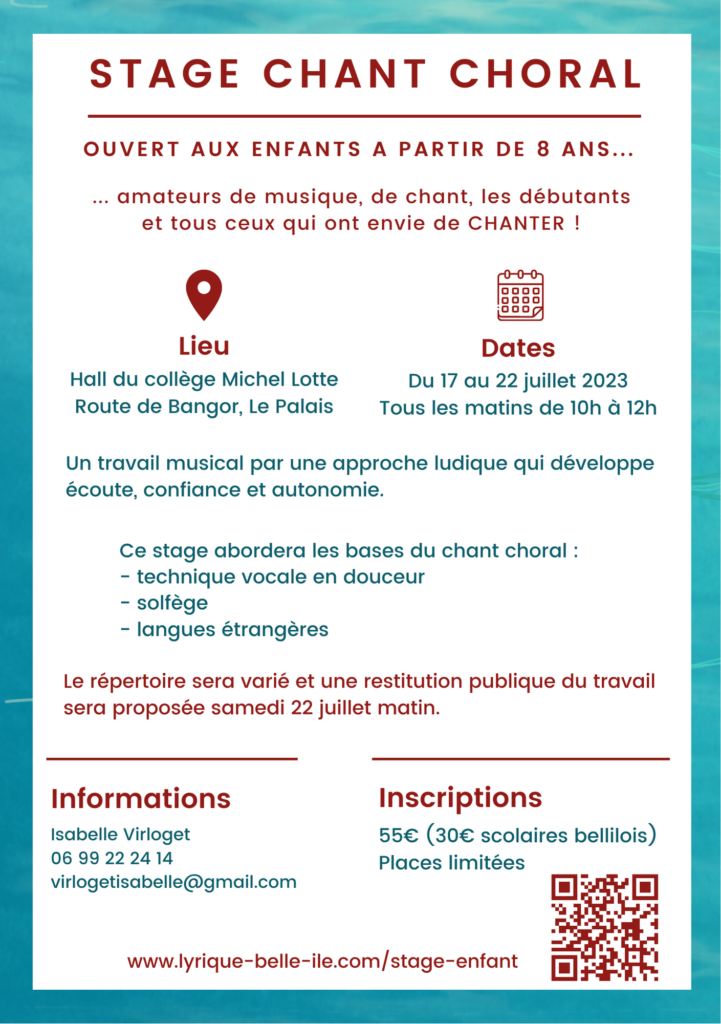 STAGE CHANT CHORAL

OUVERT AUX ENFANTS A PARTIR DE 8 ANS...

... amateurs de musique, de chant, les débutants et tous ceux qui ont envie de CHANTER !

Lieu
Hall du collège Michel Lotte
Route de Bangor, Le Palais

Dates
Du 17 au 22 juillet 2023
Tous les matins de 10h à 12h

Un travail musical par une approche ludique qui développe écoute, confiance et autonomie.

Ce stage abordera les bases du chant choral :
- technique vocale en douceur
- solfège
- langues étrangères

Le répertoire sera varié et une restitution publique du travail sera proposée samedi 22 juillet matin.

Informations
Isabelle Virloget
06 99 22 24 14
virlogetisabelle@gmail.com

Inscriptions
55€ (30€ scolaires bellilois)
Places limitées

www.lyrique-belle-ile.com/stage-enfant